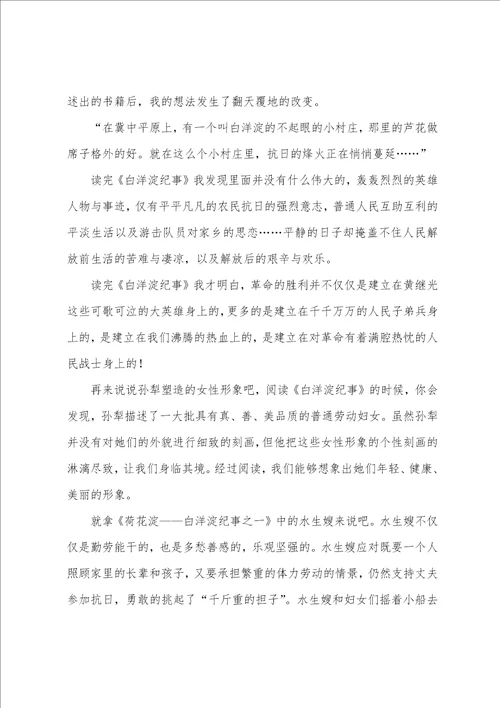 述出的书籍后，我的想法发生了翻天覆地的改变。

“在冀中平原上，有一个叫白洋淀的不起眼的小村庄，那里的芦花做席子格外的好。就在这么个小村庄里，抗日的烽火正在悄悄蔓延……”

读完《白洋淀纪事》我发现里面并没有什么伟大的，轰轰烈烈的英雄人物与事迹，仅有平平凡凡的农民抗日的强烈意志，普通人民互助互利的平淡生活以及游击队员对家乡的思恋……平静的日子却掩盖不住人民解放前生活的苦难与凄凉，以及解放后的艰辛与欢乐。

读完《白洋淀纪事》我才明白，革命的胜利并不仅仅是建立在黄继光这些可歌可泣的大英雄身上的，更多的是建立在千千万万的人民子弟兵身上的，是建立在我们沸腾的热血上的，是建立在对革命有着满腔热忱的人民战士身上的！

再来说说孙犁塑造的女性形象吧，阅读《白洋淀纪事》的时候，你会发现，孙犁描述了一大批具有真、善、美品质的普通劳动妇女。虽然孙犁并没有对她们的外貌进行细致的刻画，但他把这些女性形象的个性刻画的淋漓尽致，让我们身临其境。经过阅读，我们能够想象出她们年轻、健康、美丽的形象。

就拿《荷花淀——白洋淀纪事之一》中的水生嫂来说吧。水生嫂不仅仅是勤劳能干的，也是多愁善感的，乐观坚强的。水生嫂应对既要一个人照顾家里的长辈和孩子，又要承担繁重的体力劳动的情景，仍然支持丈夫参加抗日，勇敢的挑起了“千斤重的担子”。水生嫂和妇女们摇着小船去